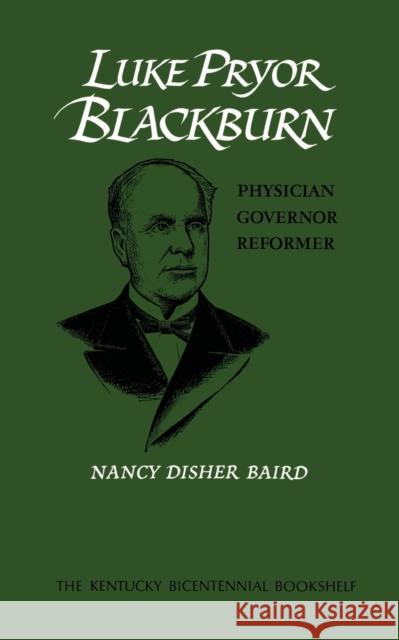 LUKE PRYOR BLACKBURN

PHYSICIAN
GOVERNOR
REFORMER

NANCY DISHER BAIRD

THE KENTUCKY BICENTENNIAL BOOKSHELF